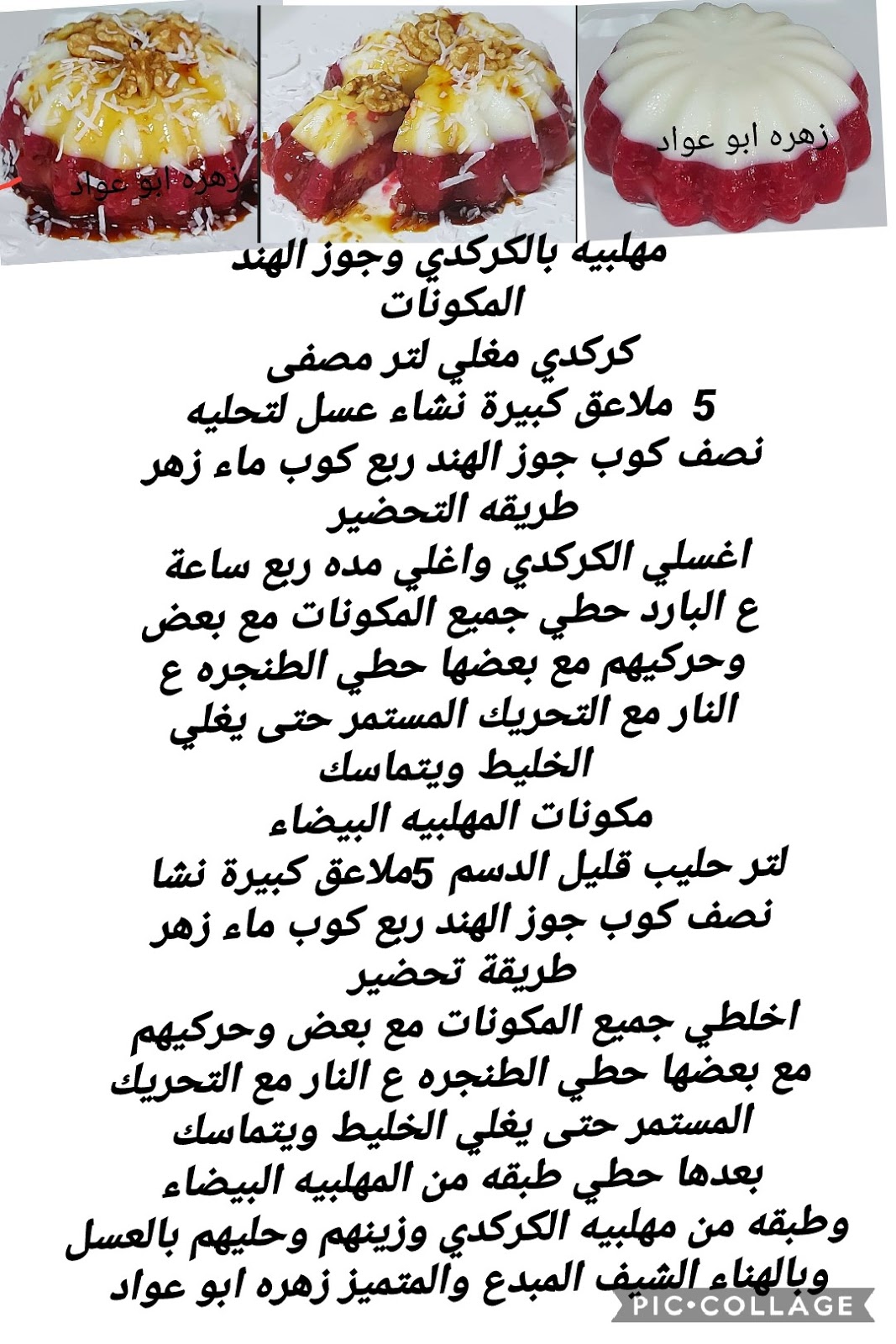 زهره ابو عواد

زهره ابو عواد

مهلبيه بالكركدي وجوز الهند
المكونات
كركدي مغلي لتر مصفى
5 ملاعق كبيرة نشاء عسل لتحليه
نصف كوب جوز الهند ربع كوب ماء زهر
طريقه التحضير
اغسلي الكركدي واغلي مده ربع ساعة
ع البارد حطي جميع المكونات مع بعض وحركيهم مع بعضها حطي الطنجره ع النار مع التحريك المستمر حتى يغلي الخليط ويتماسك
مكونات المهلبيه البيضاء
لتر حليب قليل الدسم 5ملاعق كبيرة نشا
نصف كوب جوز الهند ربع كوب ماء زهر
طريقة تحضير
اخلطي جميع المكونات مع بعض وحركيهم مع بعضها حطي الطنجره ع النار مع التحريك المستمر حتى يغلي الخليط ويتماسك
بعدها حطي طبقه من المهلبيه البيضاء وطبقه من مهلبيه الكركدي وزينهم وحليهم بالعسل
وبالهناء الشيف المبدع والمتميز زهره ابو عواد

PIC•COLLAGE